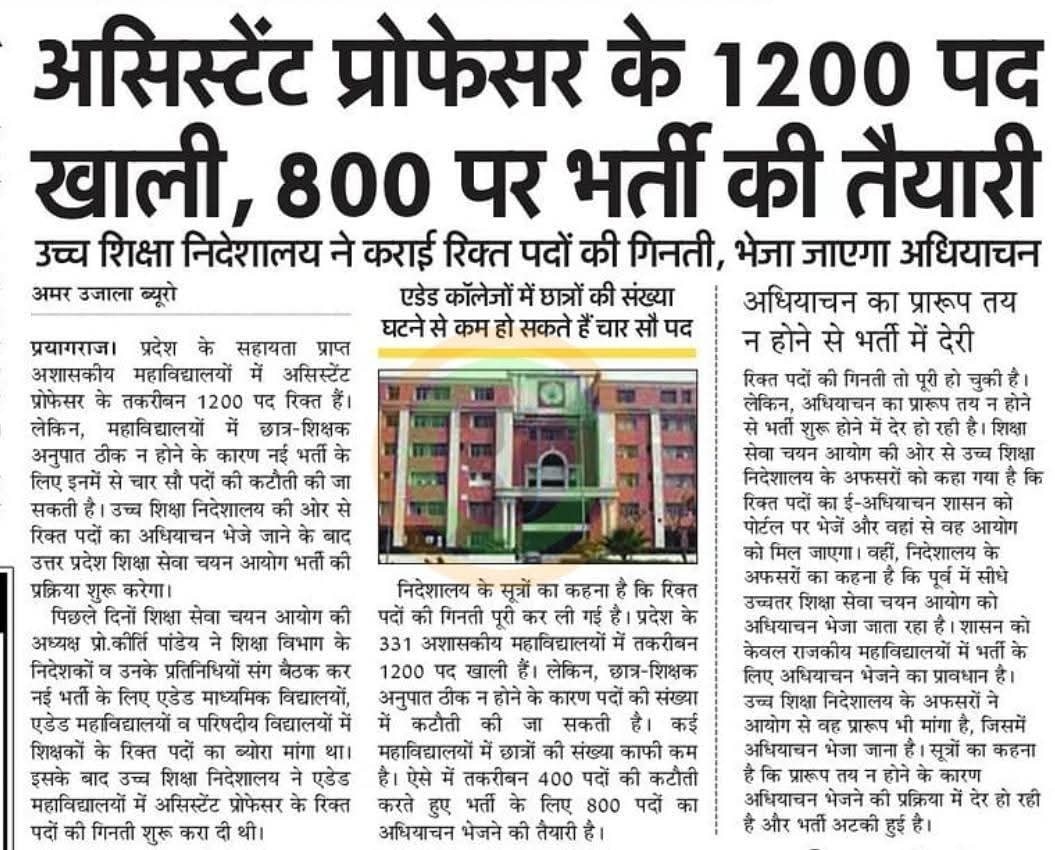 असिस्टेंट प्रोफेसर के 1200 पद खाली, 800 पर भर्ती की तैयारी

उच्च शिक्षा निदेशालय ने कराई रिक्त पदों की गिनती, भेजा जाएगा अधियाचन

अमर उजाला ब्यूरो

प्रयागराज। प्रदेश के सहायता प्राप्त अशासकीय महाविद्यालयों में असिस्टेंट प्रोफेसर के तकरीबन 1200 पद रिक्त हैं। लेकिन, महाविद्यालयों में छात्र-शिक्षक अनुपात ठीक न होने के कारण नई भर्ती के लिए इनमें से चार सौ पदों की कटौती की जा सकती है। उच्च शिक्षा निदेशालय की ओर से रिक्त पदों का अधियाचन भेजे जाने के बाद उत्तर प्रदेश शिक्षा सेवा चयन आयोग भर्ती की प्रक्रिया शुरू करेगा।

पिछले दिनों शिक्षा सेवा चयन आयोग की अध्यक्ष प्रो.कीर्ति पांडेय ने शिक्षा विभाग के निदेशकों व उनके प्रतिनिधियों संग बैठक कर नई भर्ती के लिए एडेड माध्यमिक विद्यालयों, एडेड महाविद्यालयों व परिषदीय विद्यालयों में शिक्षकों के रिक्त पदों का ब्योरा मांगा था। इसके बाद उच्च शिक्षा निदेशालय ने एडेड महाविद्यालयों में असिस्टेंट प्रोफेसर के रिक्त पदों की गिनती शुरू करा दी थी।

एडेड कॉलेजों में छात्रों की संख्या घटने से कम हो सकते हैं चार सौ पद

निदेशालय के सूत्रों का कहना है कि रिक्त पदों की गिनती पूरी कर ली गई है। प्रदेश के 331 अशासकीय महाविद्यालयों में तकरीबन 1200 पद खाली हैं। लेकिन, छात्र-शिक्षक अनुपात ठीक न होने के कारण पदों की संख्या में कटौती की जा सकती है। कई महाविद्यालयों में छात्रों की संख्या काफी कम है। ऐसे में तकरीबन 400 पदों की कटौती करते हुए भर्ती के लिए 800 पदों का अधियाचन भेजने की तैयारी है।

अधियाचन का प्रारूप तय न होने से भर्ती में देरी

रिक्त पदों की गिनती तो पूरी हो चुकी है। लेकिन, अधियाचन का प्रारूप तय न होने से भर्ती शुरू होने में देर हो रही है। शिक्षा सेवा चयन आयोग की ओर से उच्च शिक्षा निदेशालय के अफसरों को कहा गया है कि रिक्त पदों का ई-अधियाचन शासन को पोर्टल पर भेजें और वहां से वह आयोग को मिल जाएगा। वहीं, निदेशालय के अफसरों का कहना है कि पूर्व में सीधे उच्चतर शिक्षा सेवा चयन आयोग को अधियाचन भेजा जाता रहा है। शासन को केवल राजकीय महाविद्यालयों में भर्ती के लिए अधियाचन भेजने का प्रावधान है। उच्च शिक्षा निदेशालय के अफसरों ने आयोग से वह प्रारूप भी मांगा है, जिसमें अधियाचन भेजा जाना है। सूत्रों का कहना है कि प्रारूप तय न होने के कारण अधियाचन भेजने की प्रक्रिया में देर हो रही है और भर्ती अटकी हुई है।